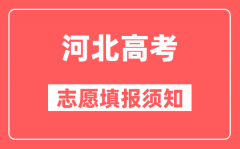 河北高考

志愿填报须知